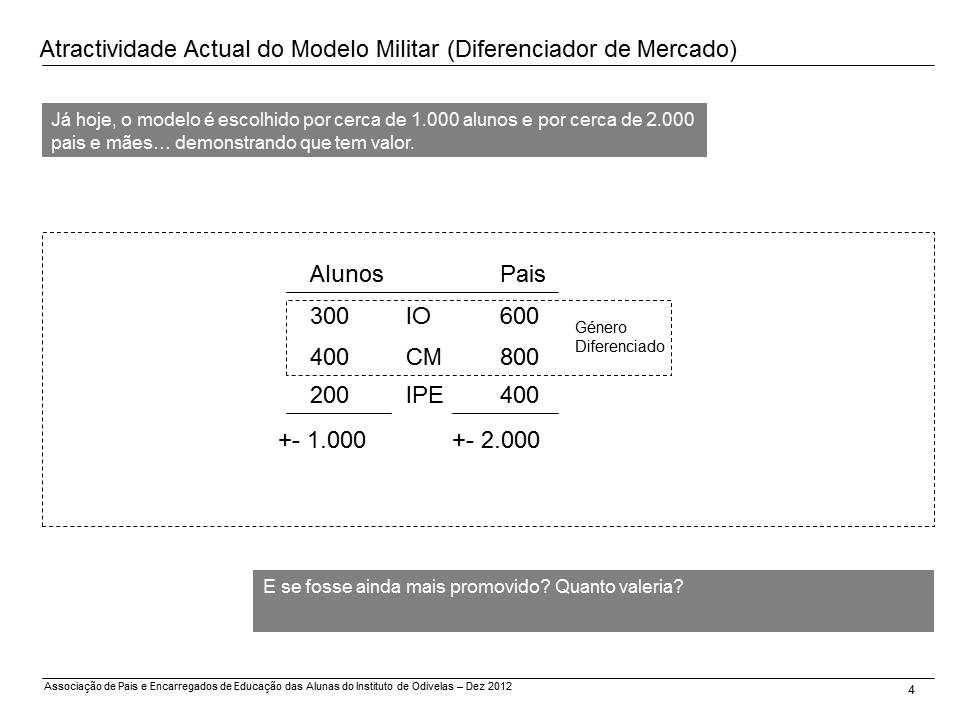 Atractividade Actual do Modelo Militar (Diferenciador de Mercado)

Já hoje, o modelo é escolhido por cerca de 1.000 alunos e por cerca de 2.000 pais e mães… demonstrando que tem valor.

| Alunos | | Pais |
|---|---|---|
| 300 | IO | 600 |
| 400 | CM | 800 |
| 200 | IPE | 400 |
| +- 1.000 | | +- 2.000 |

Género Diferenciado

E se fosse ainda mais promovido? Quanto valeria?

Associação de Pais e Encarregados de Educação das Alunas do Instituto de Odivelas – Dez 2012

4